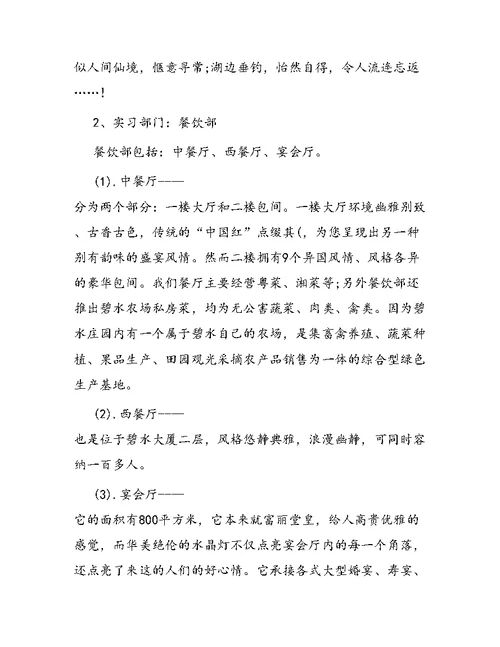 似人间仙境，惬意寻常;湖边垂钓，怡然自得，令人流连忘返……!

2、实习部门：餐饮部

餐饮部包括：中餐厅、西餐厅、宴会厅。

(1).中餐厅——

分为两个部分：一楼大厅和二楼包间。一楼大厅环境幽雅别致、古香古色，传统的“中国红”点缀其(，为您呈现出另一种别有韵味的盛宴风情。然而二楼拥有9个异国风情、风格各异的豪华包间。我们餐厅主要经营粤菜、湘菜等;另外餐饮部还推出碧水农场私房菜，均为无公害蔬菜、肉类、禽类。因为碧水庄园内有一个属于碧水自己的农场，是集畜禽养殖、蔬菜种植、果品生产、田园观光采摘农产品销售为一体的综合型绿色生产基地。

(2).西餐厅——

也是位于碧水大厦二层，风格悠静典雅，浪漫幽静，可同时容纳一百多人。

(3).宴会厅——

它的面积有800平方米，它本来就富丽堂皇，给人高贵优雅的感觉，而华美绝伦的水晶灯不仅点亮宴会厅内的每一个角落，还点亮了来这的人们的好心情。它承接各式大型婚宴、寿宴、